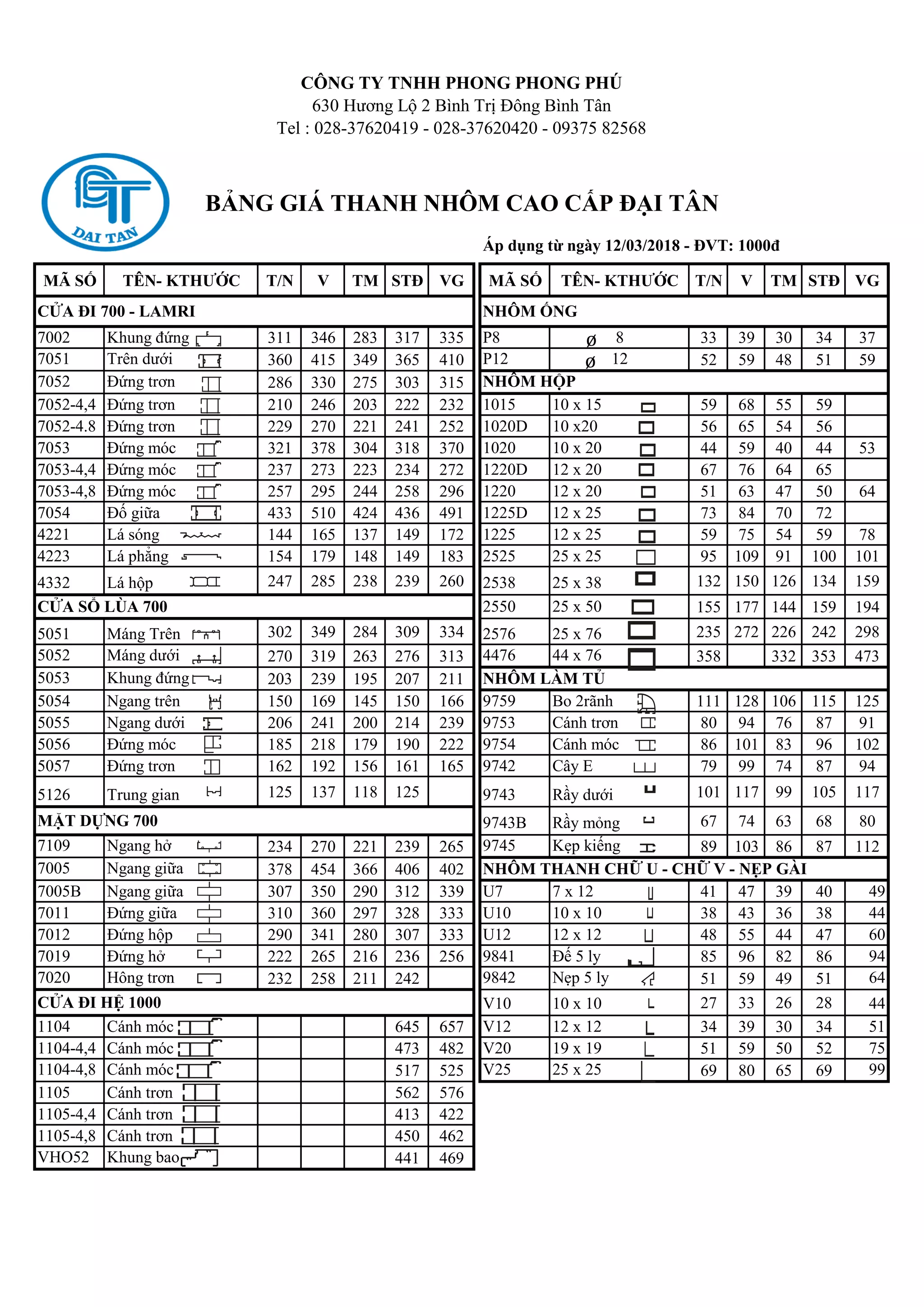 CÔNG TY TNHH PHONG PHONG PHÚ
630 Hương Lộ 2 Bình Trị Đông Bình Tân
Tel : 028-37620419 - 028-37620420 - 09375 82568

DAI TAN

BẢNG GIÁ THANH NHÔM CAO CẤP ĐẠI TÂN

Áp dụng từ ngày 12/03/2018 - ĐVT: 1000đ

| MÃ SỐ | TÊN- KTHƯỚC | T/N | V | TM | STĐ | VG |
|---|---|---|---|---|---|---|
| CỬA ĐI 700 - LAMRI | | | | | | |
| 7002 | Khung đứng | 311 | 346 | 283 | 317 | 335 |
| 7051 | Trên dưới | 360 | 415 | 349 | 365 | 410 |
| 7052 | Đứng trơn | 286 | 330 | 275 | 303 | 315 |
| 7052-4,4 | Đứng trơn | 210 | 246 | 203 | 222 | 232 |
| 7052-4.8 | Đứng trơn | 229 | 270 | 221 | 241 | 252 |
| 7053 | Đứng móc | 321 | 378 | 304 | 318 | 370 |
| 7053-4,4 | Đứng móc | 237 | 273 | 223 | 234 | 272 |
| 7053-4,8 | Đứng móc | 257 | 295 | 244 | 258 | 296 |
| 7054 | Đố giữa | 433 | 510 | 424 | 436 | 491 |
| 4221 | Lá sóng | 144 | 165 | 137 | 149 | 172 |
| 4223 | Lá phẳng | 154 | 179 | 148 | 149 | 183 |
| 4332 | Lá hộp | 247 | 285 | 238 | 239 | 260 |
| CỬA SỔ LÙA 700 | | | | | | |
| 5051 | Máng Trên | 302 | 349 | 284 | 309 | 334 |
| 5052 | Máng dưới | 270 | 319 | 263 | 276 | 313 |
| 5053 | Khung đứng | 203 | 239 | 195 | 207 | 211 |
| 5054 | Ngang trên | 150 | 169 | 145 | 150 | 166 |
| 5055 | Ngang dưới | 206 | 241 | 200 | 214 | 239 |
| 5056 | Đứng móc | 185 | 218 | 179 | 190 | 222 |
| 5057 | Đứng trơn | 162 | 192 | 156 | 161 | 165 |
| 5126 | Trung gian | 125 | 137 | 118 | 125 | |
| MẶT DỰNG 700 | | | | | | |
| 7109 | Ngang hở | 234 | 270 | 221 | 239 | 265 |
| 7005 | Ngang giữa | 378 | 454 | 366 | 406 | 402 |
| 7005B | Ngang giữa | 307 | 350 | 290 | 312 | 339 |
| 7011 | Đứng giữa | 310 | 360 | 297 | 328 | 333 |
| 7012 | Đứng hộp | 290 | 341 | 280 | 307 | 333 |
| 7019 | Đứng hở | 222 | 265 | 216 | 236 | 256 |
| 7020 | Hông trơn | 232 | 258 | 211 | 242 | |
| CỬA ĐI HỆ 1000 | | | | | | |
| 1104 | Cánh móc | | | | 645 | 657 |
| 1104-4,4 | Cánh móc | | | | 473 | 482 |
| 1104-4,8 | Cánh móc | | | | 517 | 525 |
| 1105 | Cánh trơn | | | | 562 | 576 |
| 1105-4,4 | Cánh trơn | | | | 413 | 422 |
| 1105-4,8 | Cánh trơn | | | | 450 | 462 |
| VHO52 | Khung bao | | | | 441 | 469 |

| MÃ SỐ | TÊN- KTHƯỚC | T/N | V | TM | STĐ | VG |
|---|---|---|---|---|---|---|
| NHÔM ỐNG | | | | | | |
| P8 | ø 8 | 33 | 39 | 30 | 34 | 37 |
| P12 | ø 12 | 52 | 59 | 48 | 51 | 59 |
| NHÔM HỘP | | | | | | |
| 1015 | 10 x 15 | 59 | 68 | 55 | 59 | |
| 1020D | 10 x20 | 56 | 65 | 54 | 56 | |
| 1020 | 10 x 20 | 44 | 59 | 40 | 44 | 53 |
| 1220D | 12 x 20 | 67 | 76 | 64 | 65 | |
| 1220 | 12 x 20 | 51 | 63 | 47 | 50 | 64 |
| 1225D | 12 x 25 | 73 | 84 | 70 | 72 | |
| 1225 | 12 x 25 | 59 | 75 | 54 | 59 | 78 |
| 2525 | 25 x 25 | 95 | 109 | 91 | 100 | 101 |
| 2538 | 25 x 38 | 132 | 150 | 126 | 134 | 159 |
| 2550 | 25 x 50 | 155 | 177 | 144 | 159 | 194 |
| 2576 | 25 x 76 | 235 | 272 | 226 | 242 | 298 |
| 4476 | 44 x 76 | 358 | | 332 | 353 | 473 |
| NHÔM LÀM TỦ | | | | | | |
| 9759 | Bo 2rãnh | 111 | 128 | 106 | 115 | 125 |
| 9753 | Cánh trơn | 80 | 94 | 76 | 87 | 91 |
| 9754 | Cánh móc | 86 | 101 | 83 | 96 | 102 |
| 9742 | Cây E | 79 | 99 | 74 | 87 | 94 |
| 9743 | Rầy dưới | 101 | 117 | 99 | 105 | 117 |
| 9743B | Rầy mỏng | 67 | 74 | 63 | 68 | 80 |
| 9745 | Kẹp kiếng | 89 | 103 | 86 | 87 | 112 |
| NHÔM THANH CHỮ U - CHỮ V - NẸP GÀI | | | | | | |
| U7 | 7 x 12 | 41 | 47 | 39 | 40 | 49 |
| U10 | 10 x 10 | 38 | 43 | 36 | 38 | 44 |
| U12 | 12 x 12 | 48 | 55 | 44 | 47 | 60 |
| 9841 | Đế 5 ly | 85 | 96 | 82 | 86 | 94 |
| 9842 | Nẹp 5 ly | 51 | 59 | 49 | 51 | 64 |
| V10 | 10 x 10 | 27 | 33 | 26 | 28 | 44 |
| V12 | 12 x 12 | 34 | 39 | 30 | 34 | 51 |
| V20 | 19 x 19 | 51 | 59 | 50 | 52 | 75 |
| V25 | 25 x 25 | 69 | 80 | 65 | 69 | 99 |